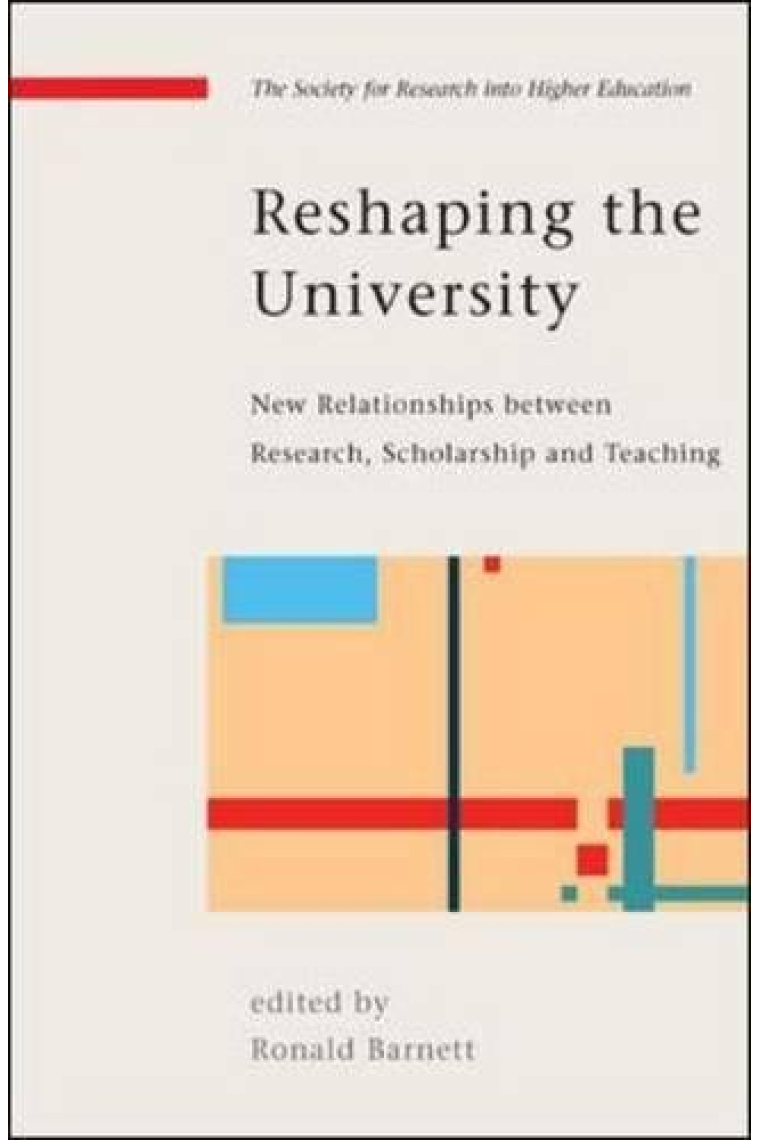 The Society for Research into Higher Education

Reshaping the University

New Relationships between Research, Scholarship and Teaching

edited by
Ronald Barnett